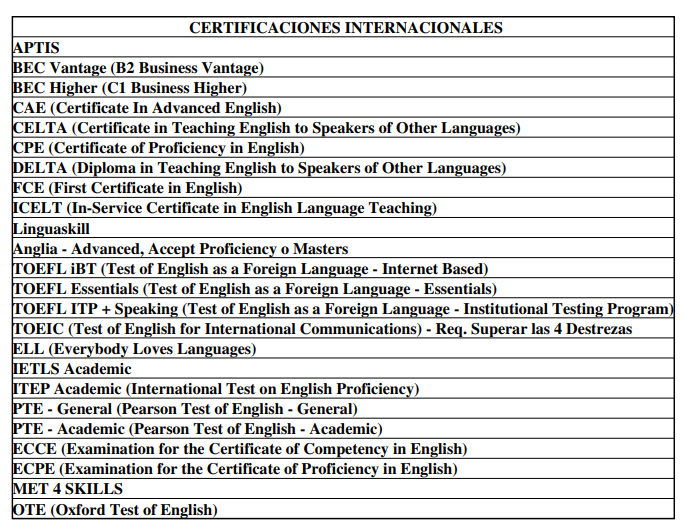 | CERTIFICACIONES INTERNACIONALES |
|---|
| APTIS |
| BEC Vantage (B2 Business Vantage) |
| BEC Higher (C1 Business Higher) |
| CAE (Certificate In Advanced English) |
| CELTA (Certificate in Teaching English to Speakers of Other Languages) |
| CPE (Certificate of Proficiency in English) |
| DELTA (Diploma in Teaching English to Speakers of Other Languages) |
| FCE (First Certificate in English) |
| ICELT (In-Service Certificate in English Language Teaching) |
| Linguaskill |
| Anglia - Advanced, Accept Proficiency o Masters |
| TOEFL iBT (Test of English as a Foreign Language - Internet Based) |
| TOEFL Essentials (Test of English as a Foreign Language - Essentials) |
| TOEFL ITP + Speaking (Test of English as a Foreign Language - Institutional Testing Program) |
| TOEIC (Test of English for International Communications) - Req. Superar las 4 Destrezas |
| ELL (Everybody Loves Languages) |
| IETLS Academic |
| ITEP Academic (International Test on English Proficiency) |
| PTE - General (Pearson Test of English - General) |
| PTE - Academic (Pearson Test of English - Academic) |
| ECCE (Examination for the Certificate of Competency in English) |
| ECPE (Examination for the Certificate of Proficiency in English) |
| MET 4 SKILLS |
| OTE (Oxford Test of English) |